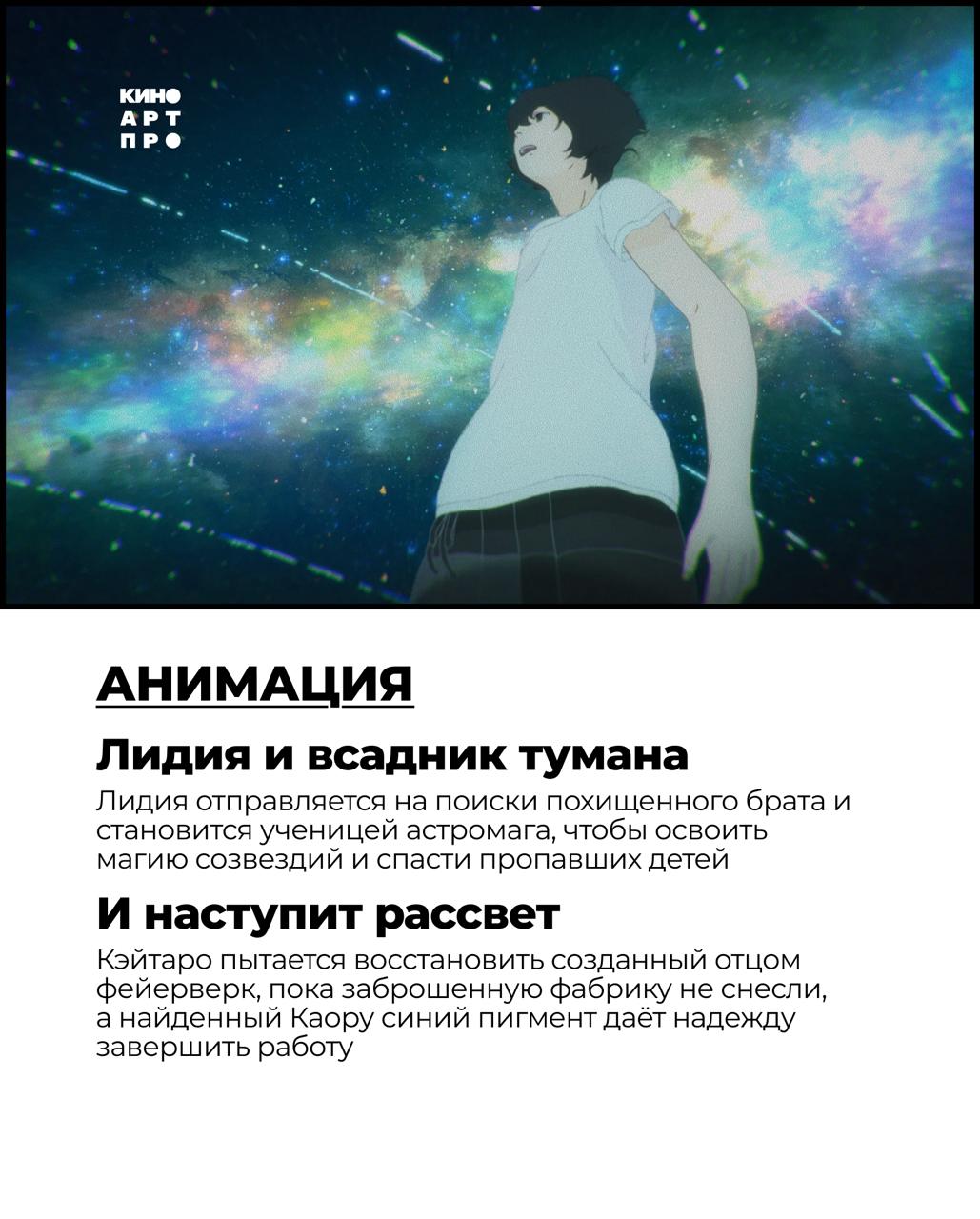 КИНО
АРТ
ПРО

АНИМАЦИЯ

Лидия и всадник тумана

Лидия отправляется на поиски похищенного брата и становится ученицей астромага, чтобы освоить магию созвездий и спасти пропавших детей

И наступит рассвет

Кэйтаро пытается восстановить созданный отцом фейерверк, пока заброшенную фабрику не снесли, а найденный Каору синий пигмент даёт надежду завершить работу